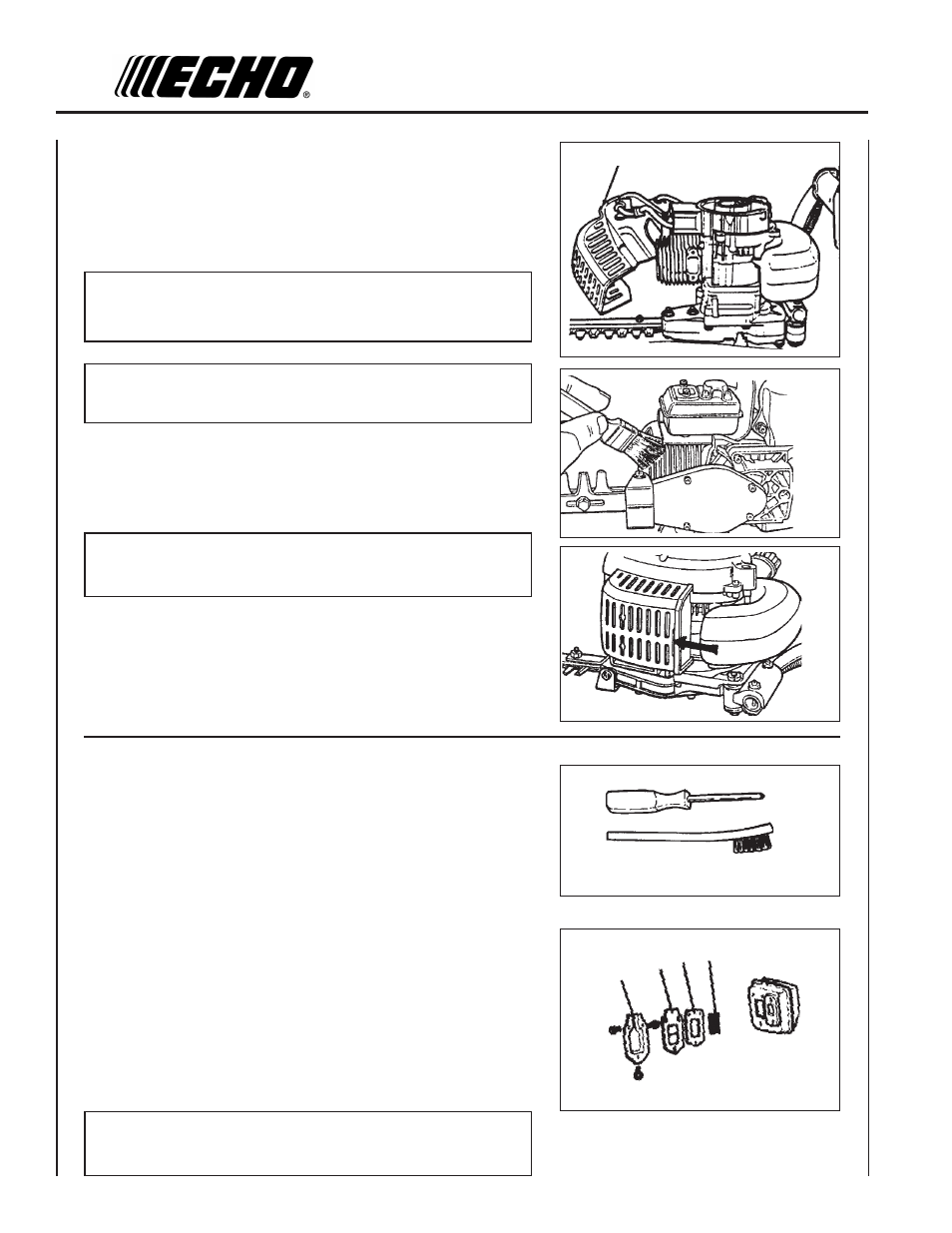 ECHO®